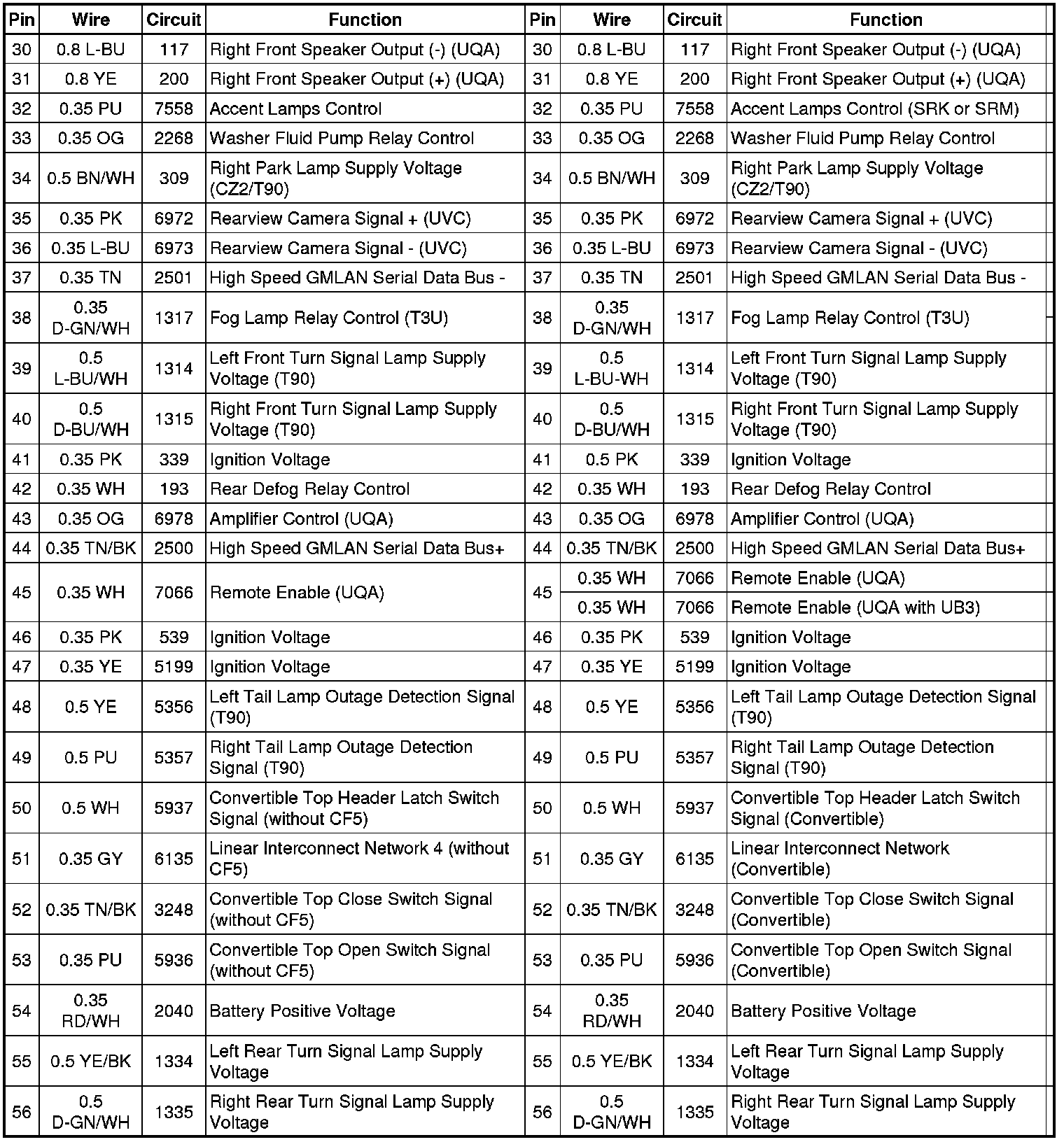 | Pin | Wire | Circuit | Function | Pin | Wire | Circuit | Function |
|---|---|---|---|---|---|---|---|
| 30 | 0.8 L-BU | 117 | Right Front Speaker Output (-) (UQA) | 30 | 0.8 L-BU | 117 | Right Front Speaker Output (-) (UQA) |
| 31 | 0.8 YE | 200 | Right Front Speaker Output (+) (UQA) | 31 | 0.8 YE | 200 | Right Front Speaker Output (+) (UQA) |
| 32 | 0.35 PU | 7558 | Accent Lamps Control | 32 | 0.35 PU | 7558 | Accent Lamps Control (SRK or SRM) |
| 33 | 0.35 OG | 2268 | Washer Fluid Pump Relay Control | 33 | 0.35 OG | 2268 | Washer Fluid Pump Relay Control |
| 34 | 0.5 BN/WH | 309 | Right Park Lamp Supply Voltage (CZ2/T90) | 34 | 0.5 BN/WH | 309 | Right Park Lamp Supply Voltage (CZ2/T90) |
| 35 | 0.35 PK | 6972 | Rearview Camera Signal + (UVC) | 35 | 0.35 PK | 6972 | Rearview Camera Signal + (UVC) |
| 36 | 0.35 L-BU | 6973 | Rearview Camera Signal - (UVC) | 36 | 0.35 L-BU | 6973 | Rearview Camera Signal - (UVC) |
| 37 | 0.35 TN | 2501 | High Speed GMLAN Serial Data Bus - | 37 | 0.35 TN | 2501 | High Speed GMLAN Serial Data Bus - |
| 38 | 0.35 D-GN/WH | 1317 | Fog Lamp Relay Control (T3U) | 38 | 0.35 D-GN/WH | 1317 | Fog Lamp Relay Control (T3U) |
| 39 | 0.5 L-BU/WH | 1314 | Left Front Turn Signal Lamp Supply Voltage (T90) | 39 | 0.5 L-BU-WH | 1314 | Left Front Turn Signal Lamp Supply Voltage (T90) |
| 40 | 0.5 D-BU/WH | 1315 | Right Front Turn Signal Lamp Supply Voltage (T90) | 40 | 0.5 D-BU/WH | 1315 | Right Front Turn Signal Lamp Supply Voltage (T90) |
| 41 | 0.35 PK | 339 | Ignition Voltage | 41 | 0.5 PK | 339 | Ignition Voltage |
| 42 | 0.35 WH | 193 | Rear Defog Relay Control | 42 | 0.35 WH | 193 | Rear Defog Relay Control |
| 43 | 0.35 OG | 6978 | Amplifier Control (UQA) | 43 | 0.35 OG | 6978 | Amplifier Control (UQA) |
| 44 | 0.35 TN/BK | 2500 | High Speed GMLAN Serial Data Bus+ | 44 | 0.35 TN/BK | 2500 | High Speed GMLAN Serial Data Bus+ |
| 45 | 0.35 WH | 7066 | Remote Enable (UQA) | 45 | 0.35 WH | 7066 | Remote Enable (UQA) |
| | | | | | 0.35 WH | 7066 | Remote Enable (UQA with UB3) |
| 46 | 0.35 PK | 539 | Ignition Voltage | 46 | 0.35 PK | 539 | Ignition Voltage |
| 47 | 0.35 YE | 5199 | Ignition Voltage | 47 | 0.35 YE | 5199 | Ignition Voltage |
| 48 | 0.5 YE | 5356 | Left Tail Lamp Outage Detection Signal (T90) | 48 | 0.5 YE | 5356 | Left Tail Lamp Outage Detection Signal (T90) |
| 49 | 0.5 PU | 5357 | Right Tail Lamp Outage Detection Signal (T90) | 49 | 0.5 PU | 5357 | Right Tail Lamp Outage Detection Signal (T90) |
| 50 | 0.5 WH | 5937 | Convertible Top Header Latch Switch Signal (without CF5) | 50 | 0.5 WH | 5937 | Convertible Top Header Latch Switch Signal (Convertible) |
| 51 | 0.35 GY | 6135 | Linear Interconnect Network 4 (without CF5) | 51 | 0.35 GY | 6135 | Linear Interconnect Network (Convertible) |
| 52 | 0.35 TN/BK | 3248 | Convertible Top Close Switch Signal (without CF5) | 52 | 0.35 TN/BK | 3248 | Convertible Top Close Switch Signal (Convertible) |
| 53 | 0.35 PU | 5936 | Convertible Top Open Switch Signal (without CF5) | 53 | 0.35 PU | 5936 | Convertible Top Open Switch Signal (Convertible) |
| 54 | 0.35 RD/WH | 2040 | Battery Positive Voltage | 54 | 0.35 RD/WH | 2040 | Battery Positive Voltage |
| 55 | 0.5 YE/BK | 1334 | Left Rear Turn Signal Lamp Supply Voltage | 55 | 0.5 YE/BK | 1334 | Left Rear Turn Signal Lamp Supply Voltage |
| 56 | 0.5 D-GN/WH | 1335 | Right Rear Turn Signal Lamp Supply Voltage | 56 | 0.5 D-GN/WH | 1335 | Right Rear Turn Signal Lamp Supply Voltage |